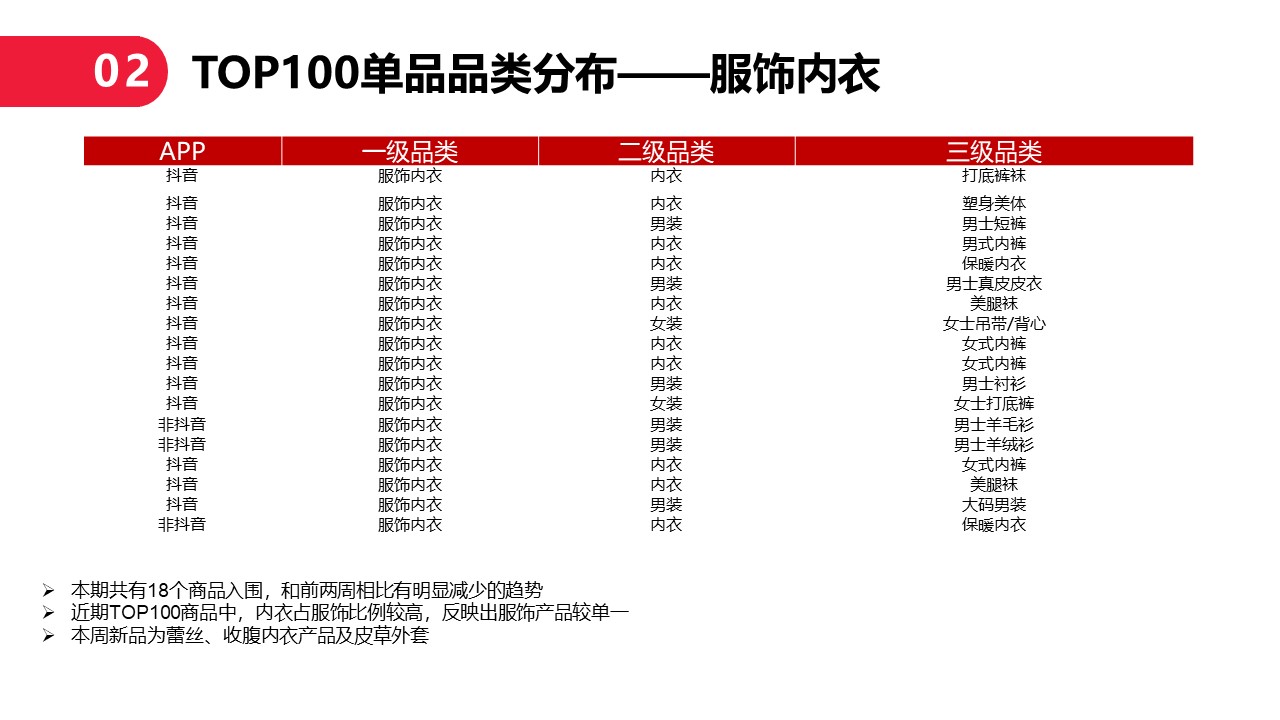 02 TOP100单品品类分布——服饰内衣

| APP | 一级品类 | 二级品类 | 三级品类 |
|---|---|---|---|
| 抖音 | 服饰内衣 | 内衣 | 打底裤袜 |
| 抖音 | 服饰内衣 | 内衣 | 塑身美体 |
| 抖音 | 服饰内衣 | 男装 | 男士短裤 |
| 抖音 | 服饰内衣 | 内衣 | 男式内裤 |
| 抖音 | 服饰内衣 | 内衣 | 保暖内衣 |
| 抖音 | 服饰内衣 | 男装 | 男士真皮皮衣 |
| 抖音 | 服饰内衣 | 内衣 | 美腿袜 |
| 抖音 | 服饰内衣 | 女装 | 女士吊带/背心 |
| 抖音 | 服饰内衣 | 内衣 | 女式内裤 |
| 抖音 | 服饰内衣 | 内衣 | 女式内裤 |
| 抖音 | 服饰内衣 | 男装 | 男士衬衫 |
| 抖音 | 服饰内衣 | 女装 | 女士打底裤 |
| 非抖音 | 服饰内衣 | 男装 | 男士羊毛衫 |
| 非抖音 | 服饰内衣 | 男装 | 男士羊绒衫 |
| 抖音 | 服饰内衣 | 内衣 | 女式内裤 |
| 抖音 | 服饰内衣 | 内衣 | 美腿袜 |
| 抖音 | 服饰内衣 | 男装 | 大码男装 |
| 非抖音 | 服饰内衣 | 内衣 | 保暖内衣 |

➢ 本期共有18个商品入围，和前两周相比有明显减少的趋势
➢ 近期TOP100商品中，内衣占服饰比例较高，反映出服饰产品较单一
➢ 本周新品为蕾丝、收腹内衣产品及皮草外套